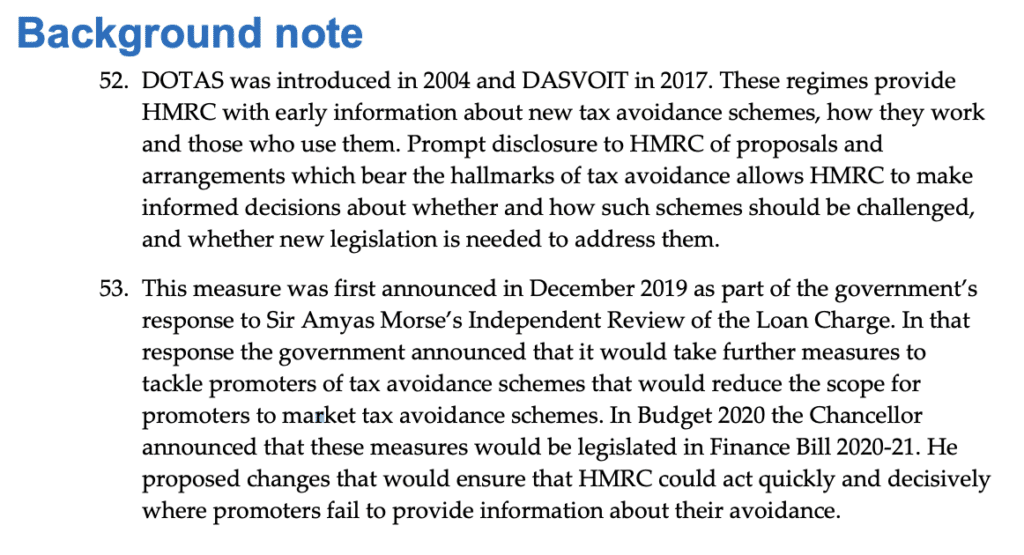 Background note

52. DOTAS was introduced in 2004 and DASVOIT in 2017. These regimes provide HMRC with early information about new tax avoidance schemes, how they work and those who use them. Prompt disclosure to HMRC of proposals and arrangements which bear the hallmarks of tax avoidance allows HMRC to make informed decisions about whether and how such schemes should be challenged, and whether new legislation is needed to address them.

53. This measure was first announced in December 2019 as part of the government's response to Sir Amyas Morse's Independent Review of the Loan Charge. In that response the government announced that it would take further measures to tackle promoters of tax avoidance schemes that would reduce the scope for promoters to market tax avoidance schemes. In Budget 2020 the Chancellor announced that these measures would be legislated in Finance Bill 2020-21. He proposed changes that would ensure that HMRC could act quickly and decisively where promoters fail to provide information about their avoidance.